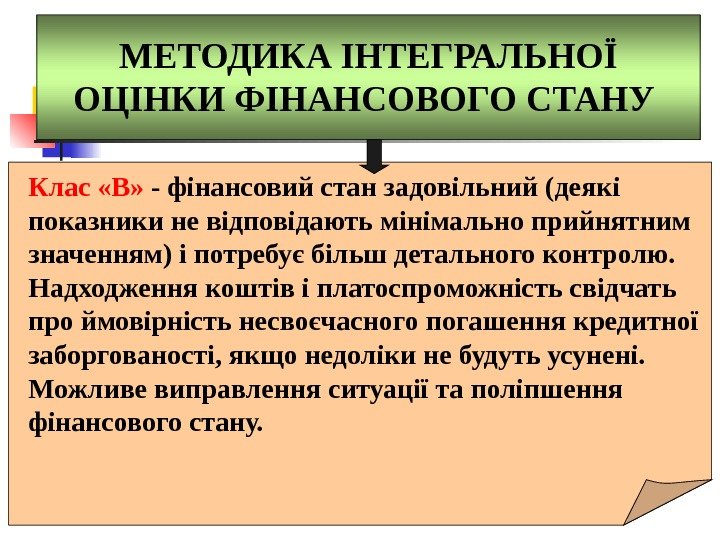 МЕТОДИКА ІНТЕГРАЛЬНОЇ ОЦІНКИ ФІНАНСОВОГО СТАНУ

Клас «В» - фінансовий стан задовільний (деякі показники не відповідають мінімально прийнятним значенням) і потребує більш детального контролю. Надходження коштів і платоспроможність свідчать про ймовірність несвоєчасного погашення кредитної заборгованості, якщо недоліки не будуть усунені. Можливе виправлення ситуації та поліпшення фінансового стану.